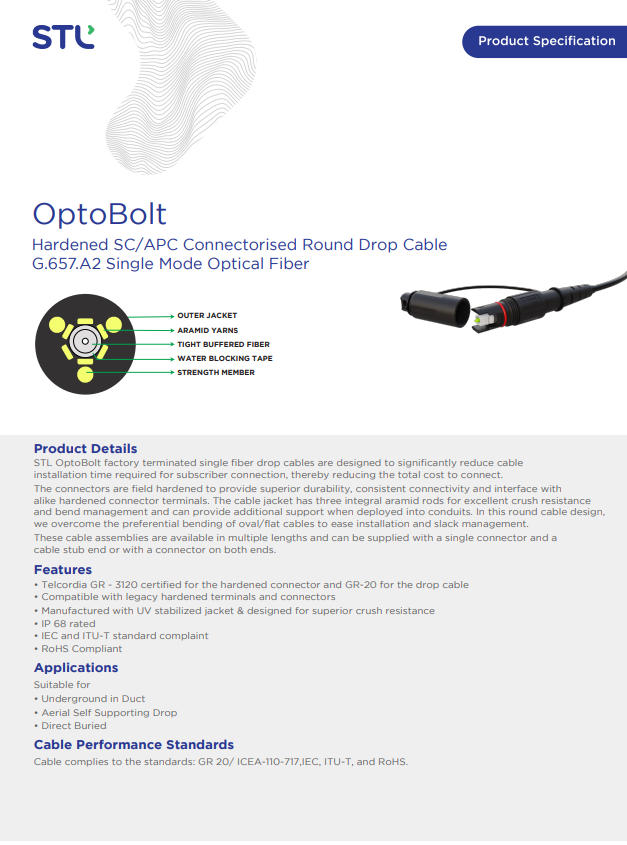 STL

Product Specification

OptoBolt

Hardened SC/APC Connectorised Round Drop Cable
G.657.A2 Single Mode Optical Fiber

OUTER JACKET
ARAMID YARNS
TIGHT BUFFERED FIBER
WATER BLOCKING TAPE
STRENGTH MEMBER

Product Details

STL OptoBolt factory terminated single fiber drop cables are designed to significantly reduce cable installation time required for subscriber connection, thereby reducing the total cost to connect.

The connectors are field hardened to provide superior durability, consistent connectivity and interface with alike hardened connector terminals. The cable jacket has three integral aramid rods for excellent crush resistance and bend management and can provide additional support when deployed into conduits. In this round cable design, we overcome the preferential bending of oval/flat cables to ease installation and slack management.

These cable assemblies are available in multiple lengths and can be supplied with a single connector and a cable stub end or with a connector on both ends.

Features

• Telcordia GR - 3120 certified for the hardened connector and GR-20 for the drop cable
• Compatible with legacy hardened terminals and connectors
• Manufactured with UV stabilized jacket & designed for superior crush resistance
• IP 68 rated
• IEC and ITU-T standard complaint
• RoHS Compliant

Applications

Suitable for
• Underground in Duct
• Aerial Self Supporting Drop
• Direct Buried

Cable Performance Standards

Cable complies to the standards: GR 20/ ICEA-110-717,IEC, ITU-T, and RoHS.